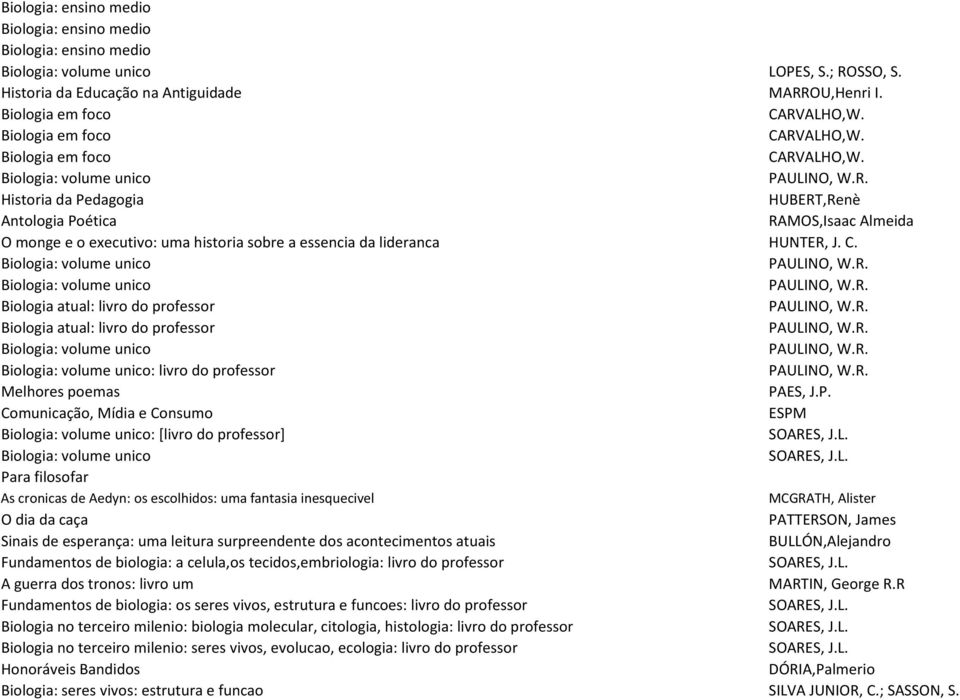 | | |
|---|---|
| Biologia: ensino medio | |
| Biologia: ensino medio | |
| Biologia: ensino medio | |
| Biologia: volume unico | LOPES, S.; ROSSO, S. |
| Historia da Educação na Antiguidade | MARROU,Henri I. |
| Biologia em foco | CARVALHO,W. |
| Biologia em foco | CARVALHO,W. |
| Biologia em foco | CARVALHO,W. |
| Biologia: volume unico | PAULINO, W.R. |
| Historia da Pedagogia | HUBERT,Renè |
| Antologia Poética | RAMOS,Isaac Almeida |
| O monge e o executivo: uma historia sobre a essencia da lideranca | HUNTER, J. C. |
| Biologia: volume unico | PAULINO, W.R. |
| Biologia: volume unico | PAULINO, W.R. |
| Biologia atual: livro do professor | PAULINO, W.R. |
| Biologia atual: livro do professor | PAULINO, W.R. |
| Biologia: volume unico | PAULINO, W.R. |
| Biologia: volume unico: livro do professor | PAULINO, W.R. |
| Melhores poemas | PAES, J.P. |
| Comunicação, Mídia e Consumo | ESPM |
| Biologia: volume unico: [livro do professor] | SOARES, J.L. |
| Biologia: volume unico | SOARES, J.L. |
| Para filosofar | |
| As cronicas de Aedyn: os escolhidos: uma fantasia inesquecivel | MCGRATH, Alister |
| O dia da caça | PATTERSON, James |
| Sinais de esperança: uma leitura surpreendente dos acontecimentos atuais | BULLÓN,Alejandro |
| Fundamentos de biologia: a celula,os tecidos,embriologia: livro do professor | SOARES, J.L. |
| A guerra dos tronos: livro um | MARTIN, George R.R |
| Fundamentos de biologia: os seres vivos, estrutura e funcoes: livro do professor | SOARES, J.L. |
| Biologia no terceiro milenio: biologia molecular, citologia, histologia: livro do professor | SOARES, J.L. |
| Biologia no terceiro milenio: seres vivos, evolucao, ecologia: livro do professor | SOARES, J.L. |
| Honoráveis Bandidos | DÓRIA,Palmerio |
| Biologia: seres vivos: estrutura e funcao | SILVA JUNIOR, C.; SASSON, S. |